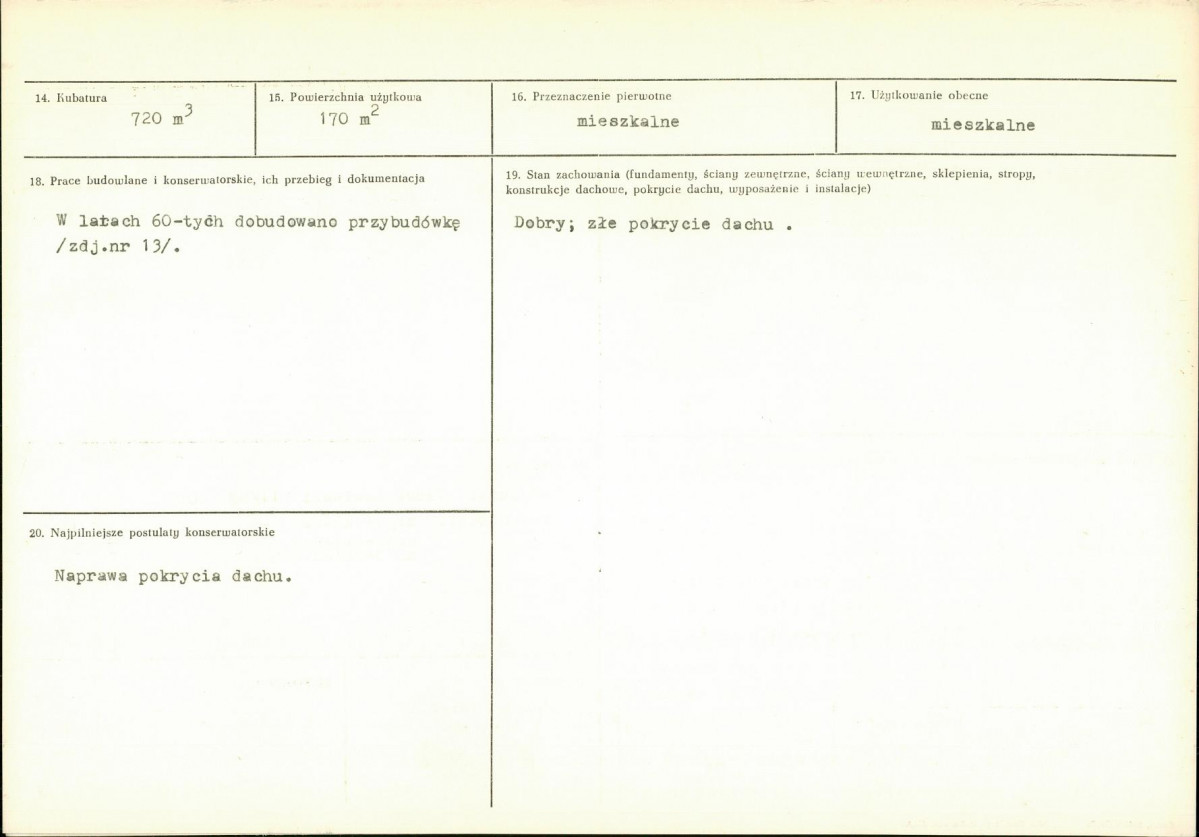 14. Kubatura
720 $m^3$

15. Powierzchnia użytkowa
170 $m^2$

16. Przeznaczenie pierwotne
mieszkalne

17. Użytkowanie obecne
mieszkalne

18. Prace budowlane i konserwatorskie, ich przebieg i dokumentacja

W latach 60-tych dobudowano przybudówkę /zdj.nr 13/.

20. Najpilniejsze postulaty konserwatorskie

Naprawa pokrycia dachu.

19. Stan zachowania (fundamenty, ściany zewnętrzne, ściany wewnętrzne, sklepienia, stropy, konstrukcje dachowe, pokrycie dachu, wyposażenie i instalacje)

Dobry; złe pokrycie dachu .